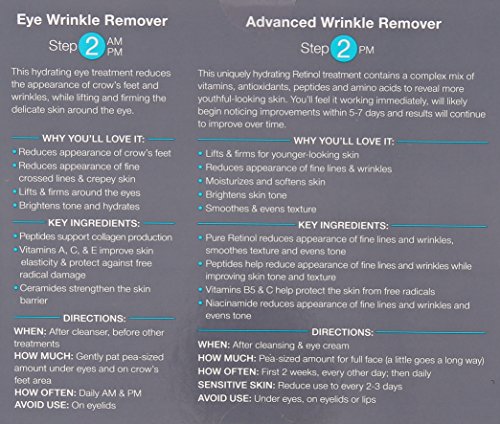 Eye Wrinkle Remover

Step 2 AM PM

This hydrating eye treatment reduces the appearance of crow's feet and wrinkles, while lifting and firming the delicate skin around the eye.

WHY YOU'LL LOVE IT:

• Reduces appearance of crow's feet
• Reduces appearance of fine crossed lines & crepey skin
• Lifts & firms around the eyes
• Brightens tone and hydrates

KEY INGREDIENTS:

• Peptides support collagen production
• Vitamins A, C, & E improve skin elasticity & protect against free radical damage
• Ceramides strengthen the skin barrier

DIRECTIONS:

WHEN: After cleanser, before other treatments
HOW MUCH: Gently pat pea-sized amount under eyes and on crow's feet area
HOW OFTEN: Daily AM & PM
AVOID USE: On eyelids

Advanced Wrinkle Remover

Step 2 PM

This uniquely hydrating Retinol treatment contains a complex mix of vitamins, antioxidants, peptides and amino acids to reveal more youthful-looking skin. You'll feel it working immediately, will likely begin noticing improvements within 5-7 days and results will continue to improve over time.

WHY YOU'LL LOVE IT:

• Lifts & firms for younger-looking skin
• Reduces appearance of fine lines & wrinkles
• Moisturizes and softens skin
• Brightens skin tone
• Smoothes & evens texture

KEY INGREDIENTS:

• Pure Retinol reduces appearance of fine lines and wrinkles, smoothes texture and evens tone
• Peptides help reduce appearance of fine lines and wrinkles while improving skin tone and texture
• Vitamins B5 & C help protect the skin from free radicals
• Niacinamide reduces appearance of fine lines and wrinkles and evens tone

DIRECTIONS:

WHEN: After cleansing & eye cream
HOW MUCH: Pea-sized amount for full face (a little goes a long way)
HOW OFTEN: First 2 weeks, every other day; then daily
SENSITIVE SKIN: Reduce use to every 2-3 days
AVOID USE: Under eyes, on eyelids or lips